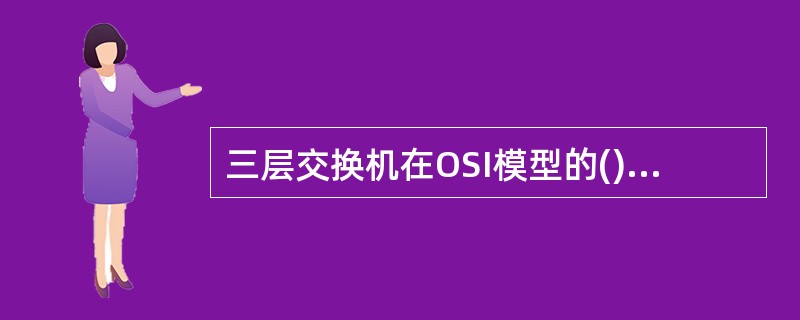 三层交换机在OSI模型的()...